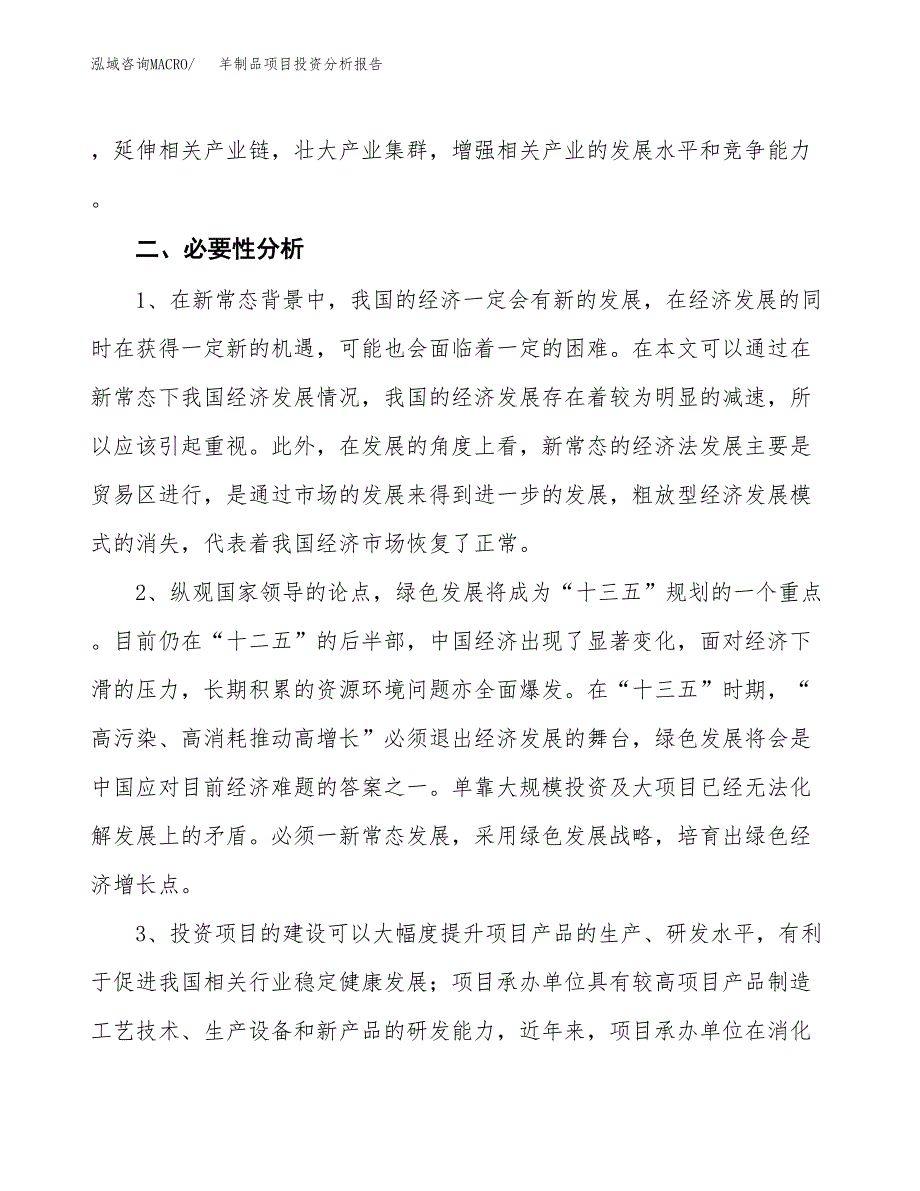 泓域咨询MACRO/ 羊制品项目投资分析报告

，延伸相关产业链，壮大产业集群，增强相关产业的发展水平和竞争能力。

二、必要性分析

1、在新常态背景中，我国的经济一定会有新的发展，在经济发展的同时在获得一定新的机遇，可能也会面临着一定的困难。在本文可以通过在新常态下我国经济发展情况，我国的经济发展存在着较为明显的减速，所以应该引起重视。此外，在发展的角度上看，新常态的经济法发展主要是贸易区进行，是通过市场的发展来得到进一步的发展，粗放型经济发展模式的消失，代表着我国经济市场恢复了正常。

2、纵观国家领导的论点，绿色发展将成为“十三五”规划的一个重点。目前仍在“十二五”的后半部，中国经济出现了显著变化，面对经济下滑的压力，长期积累的资源环境问题亦全面爆发。在“十三五”时期，“高污染、高消耗推动高增长”必须退出经济发展的舞台，绿色发展将会是中国应对目前经济难题的答案之一。单靠大规模投资及大项目已经无法化解发展上的矛盾。必须一新常态发展，采用绿色发展战略，培育出绿色经济增长点。

3、投资项目的建设可以大幅度提升项目产品的生产、研发水平，有利于促进我国相关行业稳定健康发展；项目承办单位具有较高项目产品制造工艺技术、生产设备和新产品的研发能力，近年来，项目承办单位在消化